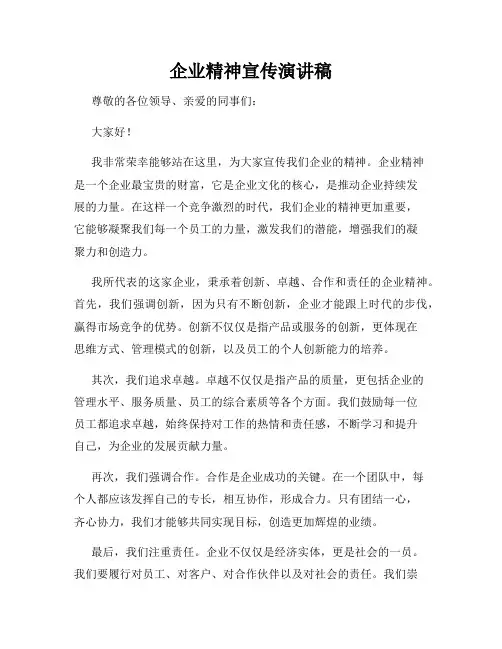 企业精神宣传演讲稿

尊敬的各位领导、亲爱的同事们：

大家好！

我非常荣幸能够站在这里，为大家宣传我们企业的精神。企业精神是一个企业最宝贵的财富，它是企业文化的核心，是推动企业持续发展的力量。在这样一个竞争激烈的时代，我们企业的精神更加重要，它能够凝聚我们每一个员工的力量，激发我们的潜能，增强我们的凝聚力和创造力。

我所代表的这家企业，秉承着创新、卓越、合作和责任的企业精神。首先，我们强调创新，因为只有不断创新，企业才能跟上时代的步伐，赢得市场竞争的优势。创新不仅仅是指产品或服务的创新，更体现在思维方式、管理模式的创新，以及员工的个人创新能力的培养。

其次，我们追求卓越。卓越不仅仅是指产品的质量，更包括企业的管理水平、服务质量、员工的综合素质等各个方面。我们鼓励每一位员工都追求卓越，始终保持对工作的热情和责任感，不断学习和提升自己，为企业的发展贡献力量。

再次，我们强调合作。合作是企业成功的关键。在一个团队中，每个人都应该发挥自己的专长，相互协作，形成合力。只有团结一心，齐心协力，我们才能够共同实现目标，创造更加辉煌的业绩。

最后，我们注重责任。企业不仅仅是经济实体，更是社会的一员。我们要履行对员工、对客户、对合作伙伴以及对社会的责任。我们崇